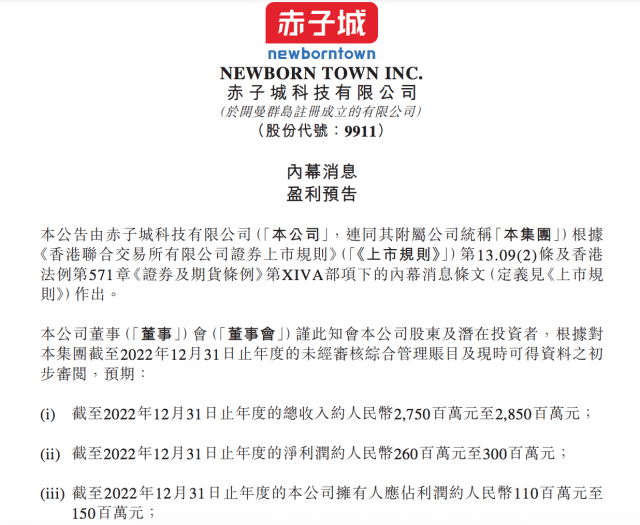 赤子城
newborntown
NEWBORN TOWN INC.
赤子城科技有限公司
(於開曼群島註冊成立的有限公司)
(股份代號：9911)

內幕消息
盈利預告

本公告由赤子城科技有限公司(「本公司」，連同其附屬公司統稱「本集團」)根據《香港聯合交易所有限公司證券上市規則》(「《上市規則》」)第13.09(2)條及香港法例第571章《證券及期貨條例》第XIVA部項下的內幕消息條文(定義見《上市規則》)作出。

本公司董事(「董事」)會(「董事會」)謹此知會本公司股東及潛在投資者，根據對本集團截至2022年12月31日止年度的未經審核綜合管理賬目及現時可得資料之初步審閱，預期：

(i) 截至2022年12月31日止年度的總收入約人民幣2,750百萬元至2,850百萬元；

(ii) 截至2022年12月31日止年度的淨利潤約人民幣260百萬元至300百萬元；

(iii) 截至2022年12月31日止年度的本公司擁有人應佔利潤約人民幣110百萬元至150百萬元；